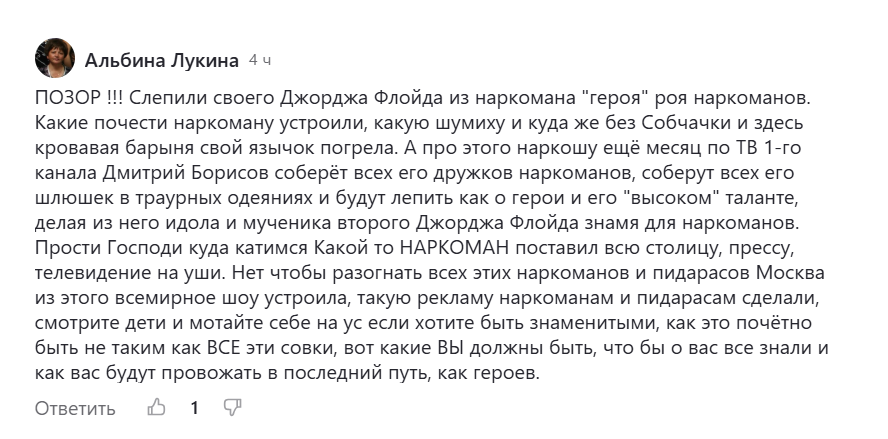 Альбина Лукина 4 ч

ПОЗОР !!! Слепили своего Джорджа Флойда из наркомана "героя" роя наркоманов. Какие почести наркоману устроили, какую шумиху и куда же без Собчачки и здесь кровавая барыня свой язычок погрела. А про этого наркошу ещё месяц по ТВ 1-го канала Дмитрий Борисов соберёт всех его дружков наркоманов, соберут всех его шлюшек в траурных одеяниях и будут лепить как о герои и его "высоком" таланте, делая из него идола и мученика второго Джорджа Флойда знамя для наркоманов. Прости Господи куда катимся Какой то НАРКОМАН поставил всю столицу, прессу, телевидение на уши. Нет чтобы разогнать всех этих наркоманов и пидарасов Москва из этого всемирное шоу устроила, такую рекламу наркоманам и пидарасам сделали, смотрите дети и мотайте себе на ус если хотите быть знаменитыми, как это почётно быть не таким как ВСЕ эти совки, вот какие ВЫ должны быть, что бы о вас все знали и как вас будут провожать в последний путь, как героев.

Ответить 1